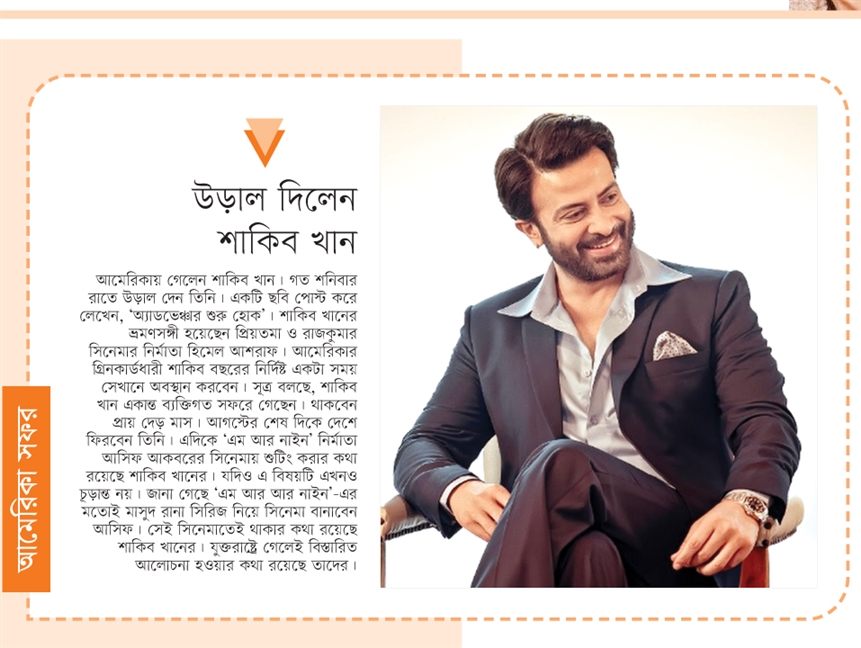 আমেরিকা সফর

উড়াল দিলেন শাকিব খান

আমেরিকায় গেলেন শাকিব খান। গত শনিবার রাতে উড়াল দেন তিনি। একটি ছবি পোস্ট করে লেখেন, 'অ্যাডভেঞ্চার শুরু হোক'। শাকিব খানের ভ্রমণসঙ্গী হয়েছেন প্রিয়তমা ও রাজকুমার সিনেমার নির্মাতা হিমেল আশরাফ। আমেরিকার গ্রিনকার্ডধারী শাকিব বছরের নির্দিষ্ট একটা সময় সেখানে অবস্থান করবেন। সূত্র বলছে, শাকিব খান একান্ত ব্যক্তিগত সফরে গেছেন। থাকবেন প্রায় দেড় মাস। আগস্টের শেষ দিকে দেশে ফিরবেন তিনি। এদিকে 'এম আর নাইন' নির্মাতা আসিফ আকবরের সিনেমায় শুটিং করার কথা রয়েছে শাকিব খানের। যদিও এ বিষয়টি এখনও চূড়ান্ত নয়। জানা গেছে 'এম আর আর নাইন'-এর মতোই মাসুদ রানা সিরিজ নিয়ে সিনেমা বানাবেন আসিফ। সেই সিনেমাতেই থাকার কথা রয়েছে শাকিব খানের। যুক্তরাষ্ট্রে গেলেই বিস্তারিত আলোচনা হওয়ার কথা রয়েছে তাদের।